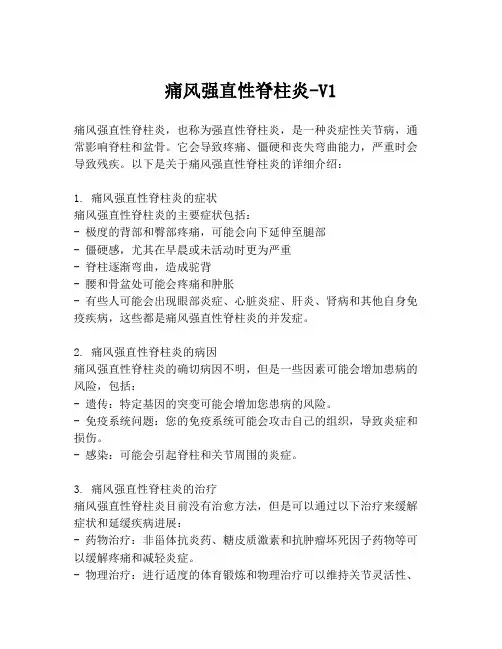 痛风强直性脊柱炎-V1

痛风强直性脊柱炎，也称为强直性脊柱炎，是一种炎症性关节病，通常影响脊柱和盆骨。它会导致疼痛、僵硬和丧失弯曲能力，严重时会导致残疾。以下是关于痛风强直性脊柱炎的详细介绍：

1. 痛风强直性脊柱炎的症状
痛风强直性脊柱炎的主要症状包括：
- 极度的背部和臀部疼痛，可能会向下延伸至腿部
- 僵硬感，尤其在早晨或未活动时更为严重
- 脊柱逐渐弯曲，造成驼背
- 腰和骨盆处可能会疼痛和肿胀
- 有些人可能会出现眼部炎症、心脏炎症、肝炎、肾病和其他自身免疫疾病，这些都是痛风强直性脊柱炎的并发症。

2. 痛风强直性脊柱炎的病因
痛风强直性脊柱炎的确切病因不明，但是一些因素可能会增加患病的风险，包括：
- 遗传：特定基因的突变可能会增加您患病的风险。
- 免疫系统问题：您的免疫系统可能会攻击自己的组织，导致炎症和损伤。
- 感染：可能会引起脊柱和关节周围的炎症。

3. 痛风强直性脊柱炎的治疗
痛风强直性脊柱炎目前没有治愈方法，但是可以通过以下治疗来缓解症状和延缓疾病进展：
- 药物治疗：非甾体抗炎药、糖皮质激素和抗肿瘤坏死因子药物等可以缓解疼痛和减轻炎症。
- 物理治疗：进行适度的体育锻炼和物理治疗可以维持关节灵活性、